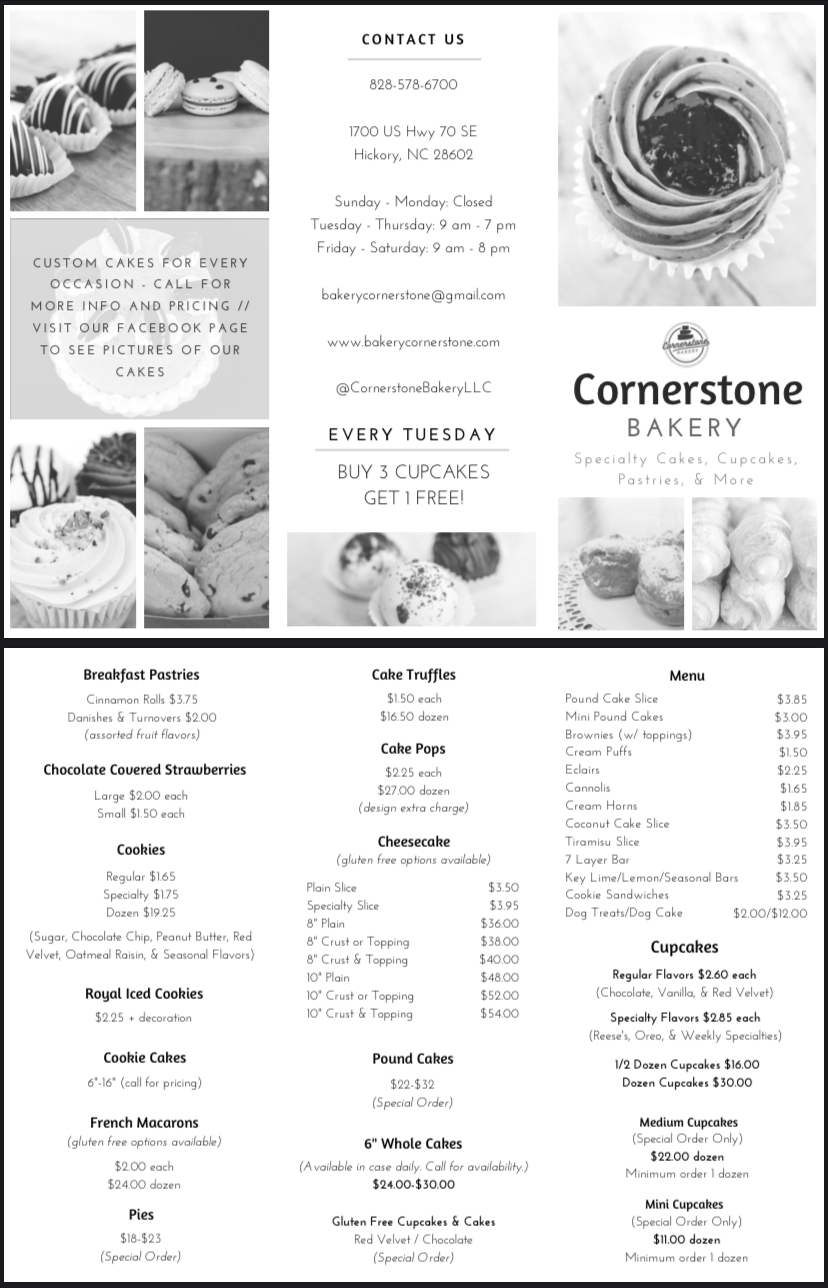 CUSTOM CAKES FOR EVERY OCCASION - CALL FOR MORE INFO AND PRICING // VISIT OUR FACEBOOK PAGE TO SEE PICTURES OF OUR CAKES

CONTACT US

828-578-6700

1700 US Hwy 70 SE
Hickory, NC 28602

Sunday - Monday: Closed
Tuesday - Thursday: 9 am - 7 pm
Friday - Saturday: 9 am - 8 pm

bakerycornerstone@gmail.com

www.bakerycornerstone.com

@CornerstoneBakeryLLC

EVERY TUESDAY

BUY 3 CUPCAKES
GET 1 FREE!

Cornerstone BAKERY

Cornerstone
BAKERY

Specialty Cakes, Cupcakes, Pastries, & More

Breakfast Pastries

Cinnamon Rolls $3.75
Danishes & Turnovers $2.00
(assorted fruit flavors)

Chocolate Covered Strawberries

Large $2.00 each
Small $1.50 each

Cookies

Regular $1.65
Specialty $1.75
Dozen $19.25

(Sugar, Chocolate Chip, Peanut Butter, Red Velvet, Oatmeal Raisin, & Seasonal Flavors)

Royal Iced Cookies

$2.25 + decoration

Cookie Cakes

6"-16" (call for pricing)

French Macarons
(gluten free options available)

$2.00 each
$24.00 dozen

Pies

$18-$23
(Special Order)

Cake Truffles

$1.50 each
$16.50 dozen

Cake Pops

$2.25 each
$27.00 dozen
(design extra charge)

Cheesecake
(gluten free options available)

| | |
|---|---|
| Plain Slice | $3.50 |
| Specialty Slice | $3.95 |
| 8" Plain | $36.00 |
| 8" Crust or Topping | $38.00 |
| 8" Crust & Topping | $40.00 |
| 10" Plain | $48.00 |
| 10" Crust or Topping | $52.00 |
| 10" Crust & Topping | $54.00 |

Pound Cakes

$22-$32
(Special Order)

6" Whole Cakes
(Available in case daily. Call for availability.)
$24.00-$30.00

Gluten Free Cupcakes & Cakes
Red Velvet / Chocolate
(Special Order)

Menu

| | |
|---|---|
| Pound Cake Slice | $3.85 |
| Mini Pound Cakes | $3.00 |
| Brownies (w/ toppings) | $3.95 |
| Cream Puffs | $1.50 |
| Eclairs | $2.25 |
| Cannolis | $1.65 |
| Cream Horns | $1.85 |
| Coconut Cake Slice | $3.50 |
| Tiramisu Slice | $3.95 |
| 7 Layer Bar | $3.25 |
| Key Lime/Lemon/Seasonal Bars | $3.50 |
| Cookie Sandwiches | $3.25 |
| Dog Treats/Dog Cake | $2.00/$12.00 |

Cupcakes

Regular Flavors $2.60 each
(Chocolate, Vanilla, & Red Velvet)

Specialty Flavors $2.85 each
(Reese's, Oreo, & Weekly Specialties)

1/2 Dozen Cupcakes $16.00
Dozen Cupcakes $30.00

Medium Cupcakes
(Special Order Only)
$22.00 dozen
Minimum order 1 dozen

Mini Cupcakes
(Special Order Only)
$11.00 dozen
Minimum order 1 dozen